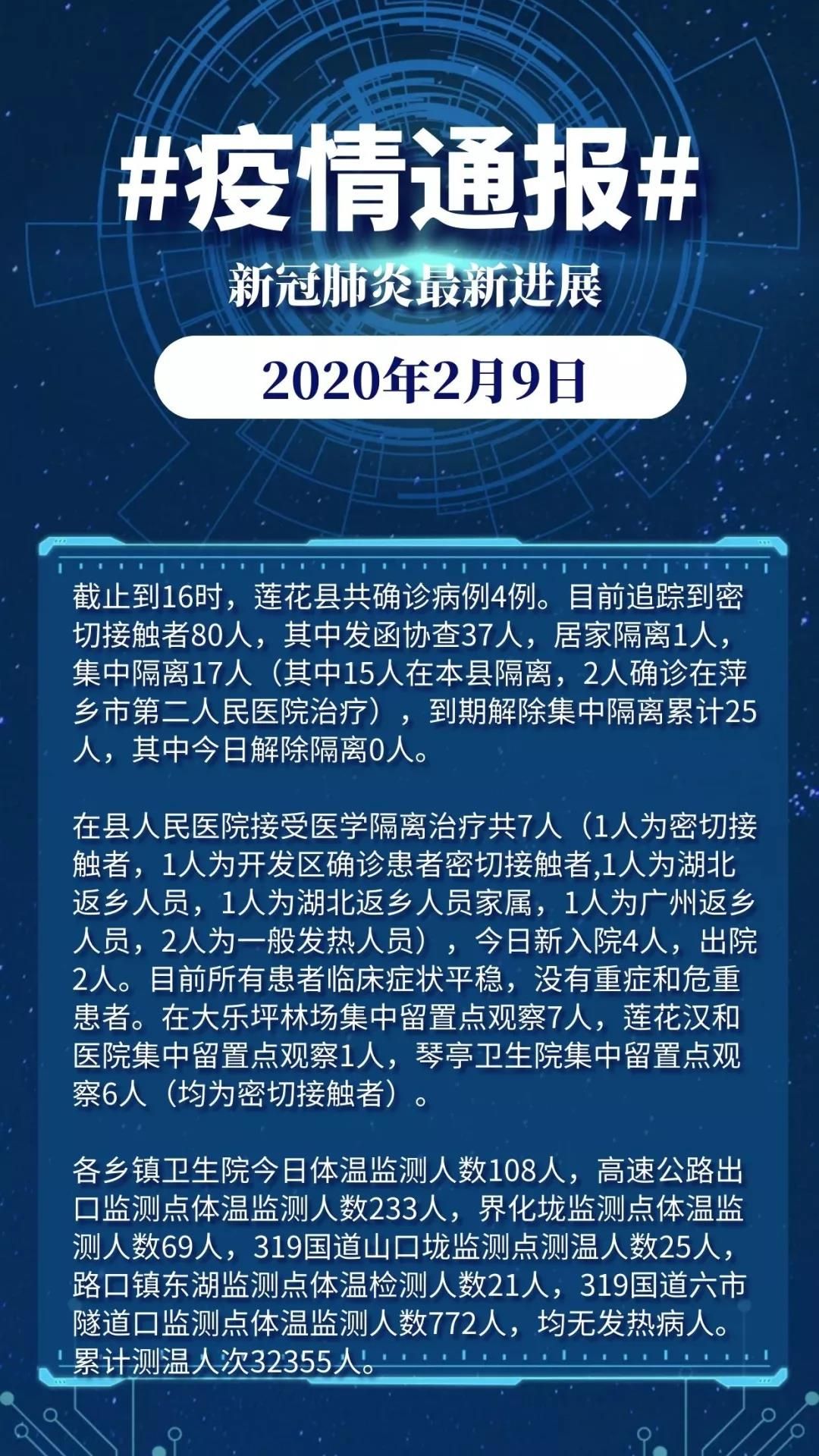 #疫情通报#

新冠肺炎最新进展

2020年2月9日

截止到16时，莲花县共确诊病例4例。目前追踪到密切接触者80人，其中发函协查37人，居家隔离1人，集中隔离17人（其中15人在本县隔离，2人确诊在萍乡市第二人民医院治疗），到期解除集中隔离累计25人，其中今日解除隔离0人。

在县人民医院接受医学隔离治疗共7人（1人为密切接触者，1人为开发区确诊患者密切接触者,1人为湖北返乡人员，1人为湖北返乡人员家属，1人为广州返乡人员，2人为一般发热人员），今日新入院4人，出院2人。目前所有患者临床症状平稳，没有重症和危重患者。在大乐坪林场集中留置点观察7人，莲花汉和医院集中留置点观察1人，琴亭卫生院集中留置点观察6人（均为密切接触者）。

各乡镇卫生院今日体温监测人数108人，高速公路出口监测点体温监测人数233人，界化垅监测点体温监测人数69人，319国道山口垅监测点测温人数25人，路口镇东湖监测点体温检测人数21人，319国道六市隧道口监测点体温监测人数772人，均无发热病人。累计测温人次32355人。